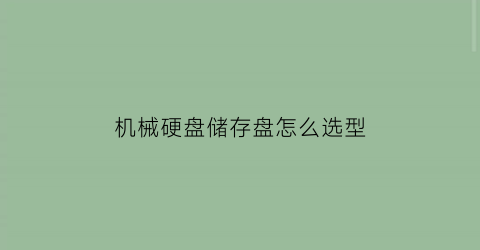 机械硬盘储存盘怎么选型